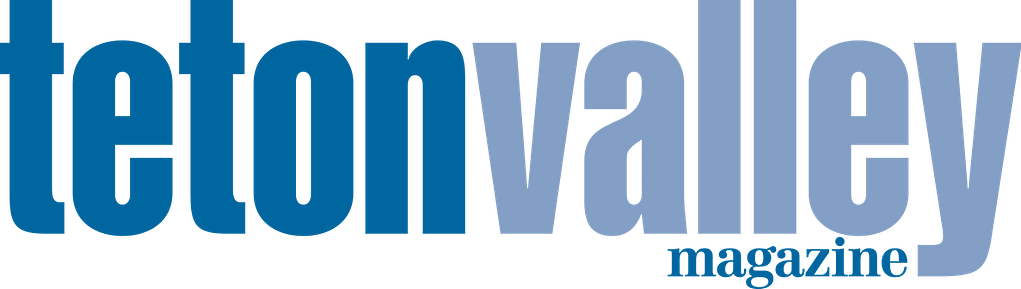 tetonvalley
magazine